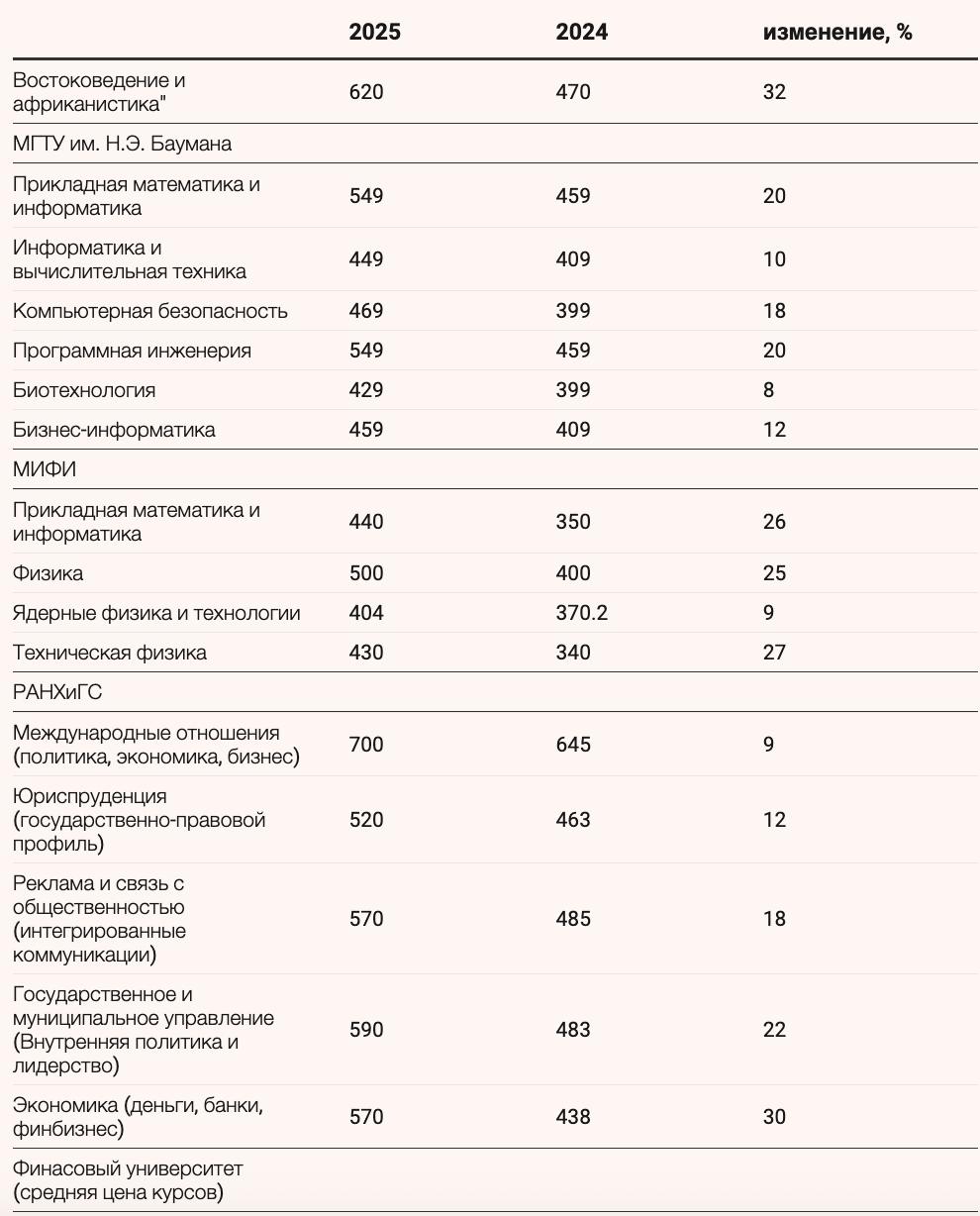 |  | 2025 | 2024 | изменение, % |
|---|---|---|---|
| Востоковедение и африканистика" | 620 | 470 | 32 |
| МГТУ им. Н.Э. Баумана | | | |
| Прикладная математика и информатика | 549 | 459 | 20 |
| Информатика и вычислительная техника | 449 | 409 | 10 |
| Компьютерная безопасность | 469 | 399 | 18 |
| Программная инженерия | 549 | 459 | 20 |
| Биотехнология | 429 | 399 | 8 |
| Бизнес-информатика | 459 | 409 | 12 |
| МИФИ | | | |
| Прикладная математика и информатика | 440 | 350 | 26 |
| Физика | 500 | 400 | 25 |
| Ядерные физика и технологии | 404 | 370.2 | 9 |
| Техническая физика | 430 | 340 | 27 |
| РАНХиГС | | | |
| Международные отношения (политика, экономика, бизнес) | 700 | 645 | 9 |
| Юриспруденция (государственно-правовой профиль) | 520 | 463 | 12 |
| Реклама и связь с общественностью (интегрированные коммуникации) | 570 | 485 | 18 |
| Государственное и муниципальное управление (Внутренняя политика и лидерство) | 590 | 483 | 22 |
| Экономика (деньги, банки, финбизнес) | 570 | 438 | 30 |
| Финасовый университет (средняя цена курсов) | | | |